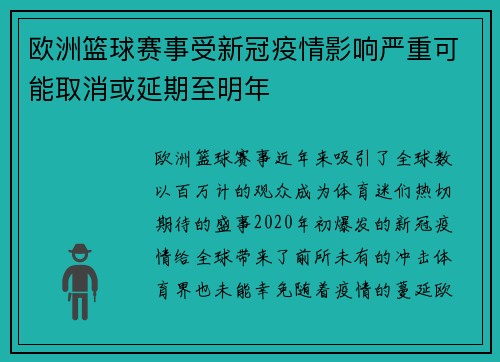 欧洲篮球赛事受新冠疫情影响严重可能取消或延期至明年

欧洲篮球赛事近年来吸引了全球数以百万计的观众成为体育迷们热切期待的盛事2020年初爆发的新冠疫情给全球带来了前所未有的冲击体育界也未能幸免随着疫情的蔓延欧